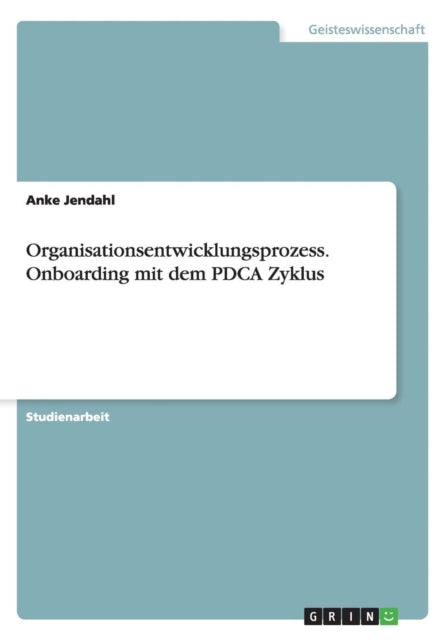 Geisteswissenschaft

Anke Jendahl

Organisationsentwicklungsprozess. Onboarding mit dem PDCA Zyklus

Studienarbeit

GRIN